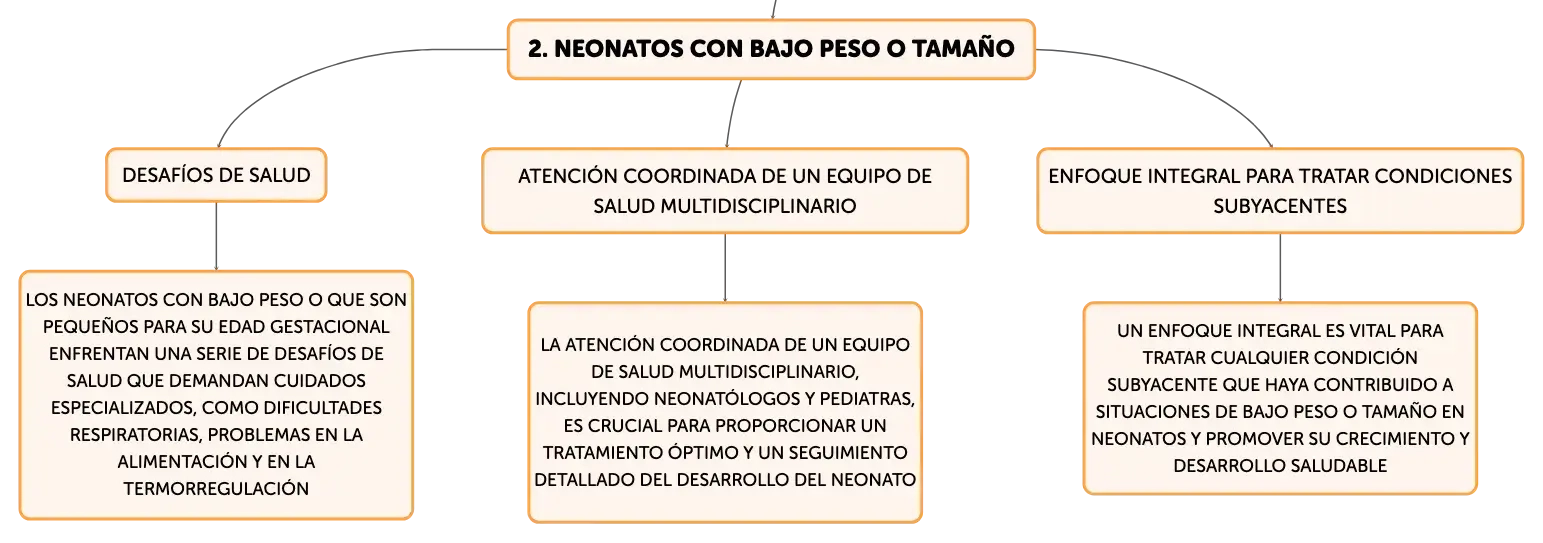 2. NEONATOS CON BAJO PESO O TAMAÑO

DESAFÍOS DE SALUD

LOS NEONATOS CON BAJO PESO O QUE SON PEQUEÑOS PARA SU EDAD GESTACIONAL ENFRENTAN UNA SERIE DE DESAFÍOS DE SALUD QUE DEMANDAN CUIDADOS ESPECIALIZADOS, COMO DIFICULTADES RESPIRATORIAS, PROBLEMAS EN LA ALIMENTACIÓN Y EN LA TERMORREGULACIÓN

ATENCIÓN COORDINADA DE UN EQUIPO DE SALUD MULTIDISCIPLINARIO

LA ATENCIÓN COORDINADA DE UN EQUIPO DE SALUD MULTIDISCIPLINARIO, INCLUYENDO NEONATÓLOGOS Y PEDIATRAS, ES CRUCIAL PARA PROPORCIONAR UN TRATAMIENTO ÓPTIMO Y UN SEGUIMIENTO DETALLADO DEL DESARROLLO DEL NEONATO

ENFOQUE INTEGRAL PARA TRATAR CONDICIONES SUBYACENTES

UN ENFOQUE INTEGRAL ES VITAL PARA TRATAR CUALQUIER CONDICIÓN SUBYACENTE QUE HAYA CONTRIBUIDO A SITUACIONES DE BAJO PESO O TAMAÑO EN NEONATOS Y PROMOVER SU CRECIMIENTO Y DESARROLLO SALUDABLE